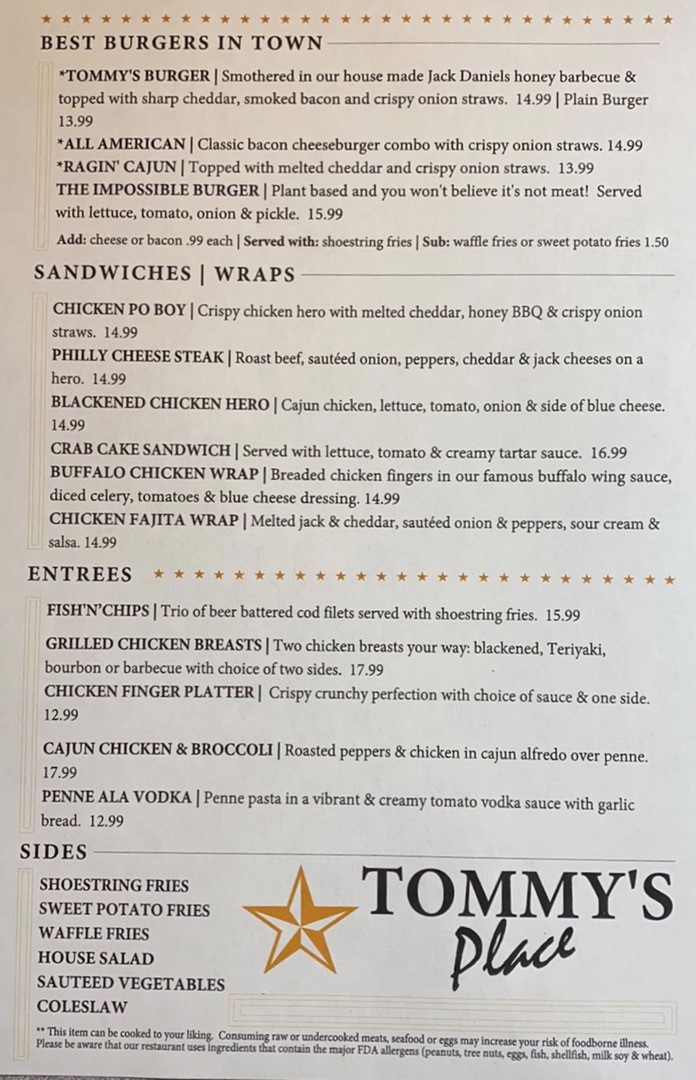 BEST BURGERS IN TOWN

*TOMMY'S BURGER | Smothered in our house made Jack Daniels honey barbecue & topped with sharp cheddar, smoked bacon and crispy onion straws. 14.99 | Plain Burger 13.99

*ALL AMERICAN | Classic bacon cheeseburger combo with crispy onion straws. 14.99

*RAGIN' CAJUN | Topped with melted cheddar and crispy onion straws. 13.99

THE IMPOSSIBLE BURGER | Plant based and you won't believe it's not meat! Served with lettuce, tomato, onion & pickle. 15.99

Add: cheese or bacon .99 each | Served with: shoestring fries | Sub: waffle fries or sweet potato fries 1.50

SANDWICHES | WRAPS

CHICKEN PO BOY | Crispy chicken hero with melted cheddar, honey BBQ & crispy onion straws. 14.99

PHILLY CHEESE STEAK | Roast beef, sautéed onion, peppers, cheddar & jack cheeses on a hero. 14.99

BLACKENED CHICKEN HERO | Cajun chicken, lettuce, tomato, onion & side of blue cheese. 14.99

CRAB CAKE SANDWICH | Served with lettuce, tomato & creamy tartar sauce. 16.99

BUFFALO CHICKEN WRAP | Breaded chicken fingers in our famous buffalo wing sauce, diced celery, tomatoes & blue cheese dressing. 14.99

CHICKEN FAJITA WRAP | Melted jack & cheddar, sautéed onion & peppers, sour cream & salsa. 14.99

ENTREES

FISH'N'CHIPS | Trio of beer battered cod filets served with shoestring fries. 15.99

GRILLED CHICKEN BREASTS | Two chicken breasts your way: blackened, Teriyaki, bourbon or barbecue with choice of two sides. 17.99

CHICKEN FINGER PLATTER | Crispy crunchy perfection with choice of sauce & one side. 12.99

CAJUN CHICKEN & BROCCOLI | Roasted peppers & chicken in cajun alfredo over penne. 17.99

PENNE ALA VODKA | Penne pasta in a vibrant & creamy tomato vodka sauce with garlic bread. 12.99

SIDES

SHOESTRING FRIES
SWEET POTATO FRIES
WAFFLE FRIES
HOUSE SALAD
SAUTEED VEGETABLES
COLESLAW

TOMMY'S
Place

** This item can be cooked to your liking. Consuming raw or undercooked meats, seafood or eggs may increase your risk of foodborne illness. Please be aware that our restaurant uses ingredients that contain the major FDA allergens (peanuts, tree nuts, eggs, fish, shellfish, milk soy & wheat).